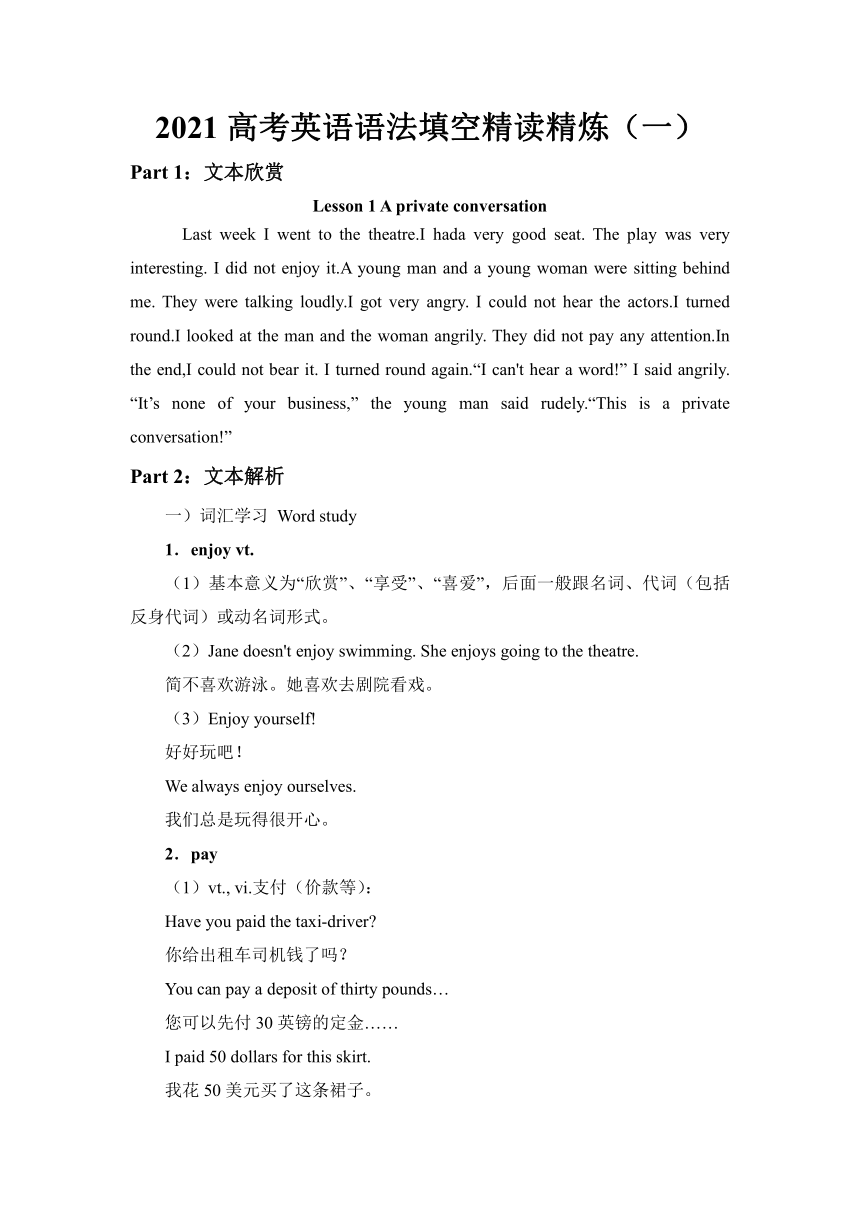 2021 高考英语语法填空精读精炼（一）

Part 1：文本欣赏

Lesson 1 A private conversation

Last week I went to the theatre.I hada very good seat. The play was very interesting. I did not enjoy it.A young man and a young woman were sitting behind me. They were talking loudly.I got very angry. I could not hear the actors.I turned round.I looked at the man and the woman angrily. They did not pay any attention.In the end,I could not bear it. I turned round again.“I can't hear a word!” I said angrily. “It’s none of your business,” the young man said rudely.“This is a private conversation!”

Part 2：文本解析

一）词汇学习 Word study

1．enjoy vt.

（1）基本意义为“欣赏”、“享受”、“喜爱”，后面一般跟名词、代词（包括反身代词）或动名词形式。

（2）Jane doesn't enjoy swimming. She enjoys going to the theatre.

简不喜欢游泳。她喜欢去剧院看戏。

（3）Enjoy yourself!

好好玩吧！

We always enjoy ourselves.

我们总是玩得很开心。

2．pay

（1）vt., vi.支付（价款等）：

Have you paid the taxi-driver?

你给出租车司机钱了吗？

You can pay a deposit of thirty pounds…

您可以先付 30 英镑的定金……

I paid 50 dollars for this skirt.

我花 50 美元买了这条裙子。